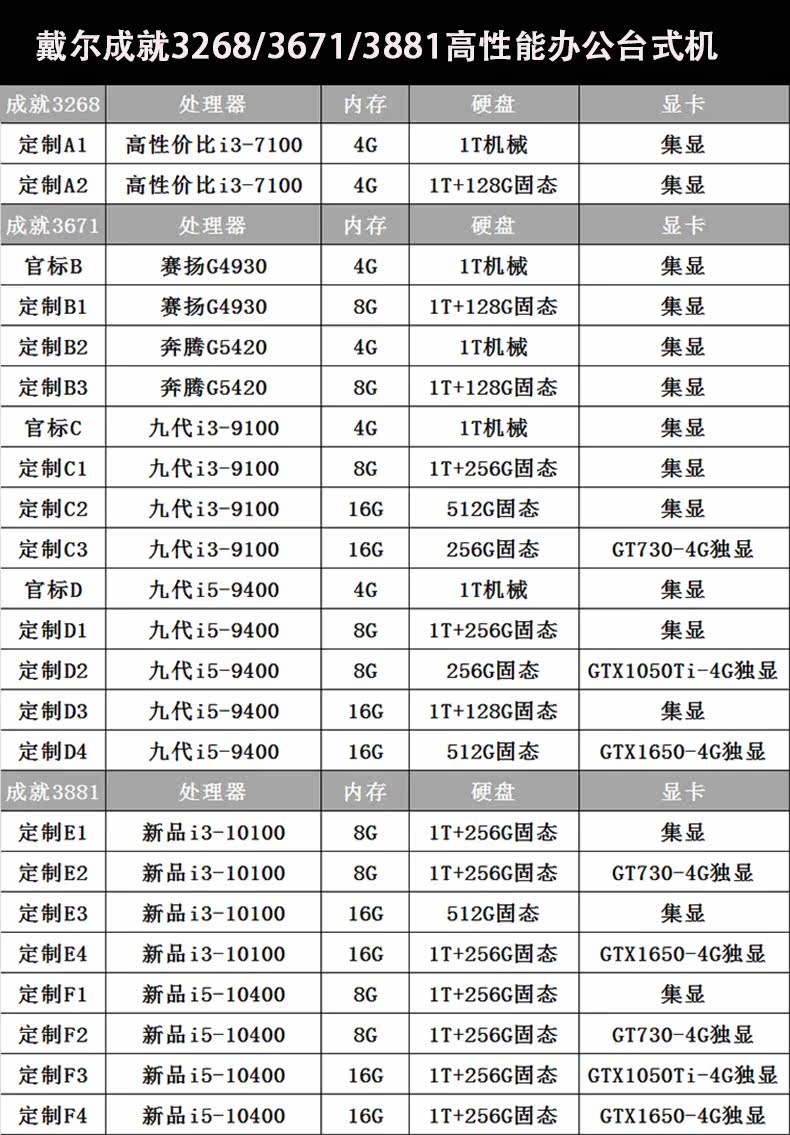 戴尔成就3268/3671/3881高性能办公台式机

| 成就3268 | 处理器 | 内存 | 硬盘 | 显卡 |
|---|---|---|---|---|
| 定制A1 | 高性价比i3-7100 | 4G | 1T机械 | 集显 |
| 定制A2 | 高性价比i3-7100 | 4G | 1T+128G固态 | 集显 |
| 成就3671 | 处理器 | 内存 | 硬盘 | 显卡 |
| 官标B | 赛扬G4930 | 4G | 1T机械 | 集显 |
| 定制B1 | 赛扬G4930 | 8G | 1T+128G固态 | 集显 |
| 定制B2 | 奔腾G5420 | 4G | 1T机械 | 集显 |
| 定制B3 | 奔腾G5420 | 8G | 1T+128G固态 | 集显 |
| 官标C | 九代i3-9100 | 4G | 1T机械 | 集显 |
| 定制C1 | 九代i3-9100 | 8G | 1T+256G固态 | 集显 |
| 定制C2 | 九代i3-9100 | 16G | 512G固态 | 集显 |
| 定制C3 | 九代i3-9100 | 16G | 256G固态 | GT730-4G独显 |
| 官标D | 九代i5-9400 | 4G | 1T机械 | 集显 |
| 定制D1 | 九代i5-9400 | 8G | 1T+256G固态 | 集显 |
| 定制D2 | 九代i5-9400 | 8G | 256G固态 | GTX1050Ti-4G独显 |
| 定制D3 | 九代i5-9400 | 16G | 1T+128G固态 | 集显 |
| 定制D4 | 九代i5-9400 | 16G | 512G固态 | GTX1650-4G独显 |
| 成就3881 | 处理器 | 内存 | 硬盘 | 显卡 |
| 定制E1 | 新品i3-10100 | 8G | 1T+256G固态 | 集显 |
| 定制E2 | 新品i3-10100 | 8G | 1T+256G固态 | GT730-4G独显 |
| 定制E3 | 新品i3-10100 | 16G | 512G固态 | 集显 |
| 定制E4 | 新品i3-10100 | 16G | 1T+256G固态 | GTX1650-4G独显 |
| 定制F1 | 新品i5-10400 | 8G | 1T+256G固态 | 集显 |
| 定制F2 | 新品i5-10400 | 8G | 1T+256G固态 | GT730-4G独显 |
| 定制F3 | 新品i5-10400 | 16G | 1T+256G固态 | GTX1050Ti-4G独显 |
| 定制F4 | 新品i5-10400 | 16G | 1T+256G固态 | GTX1650-4G独显 |